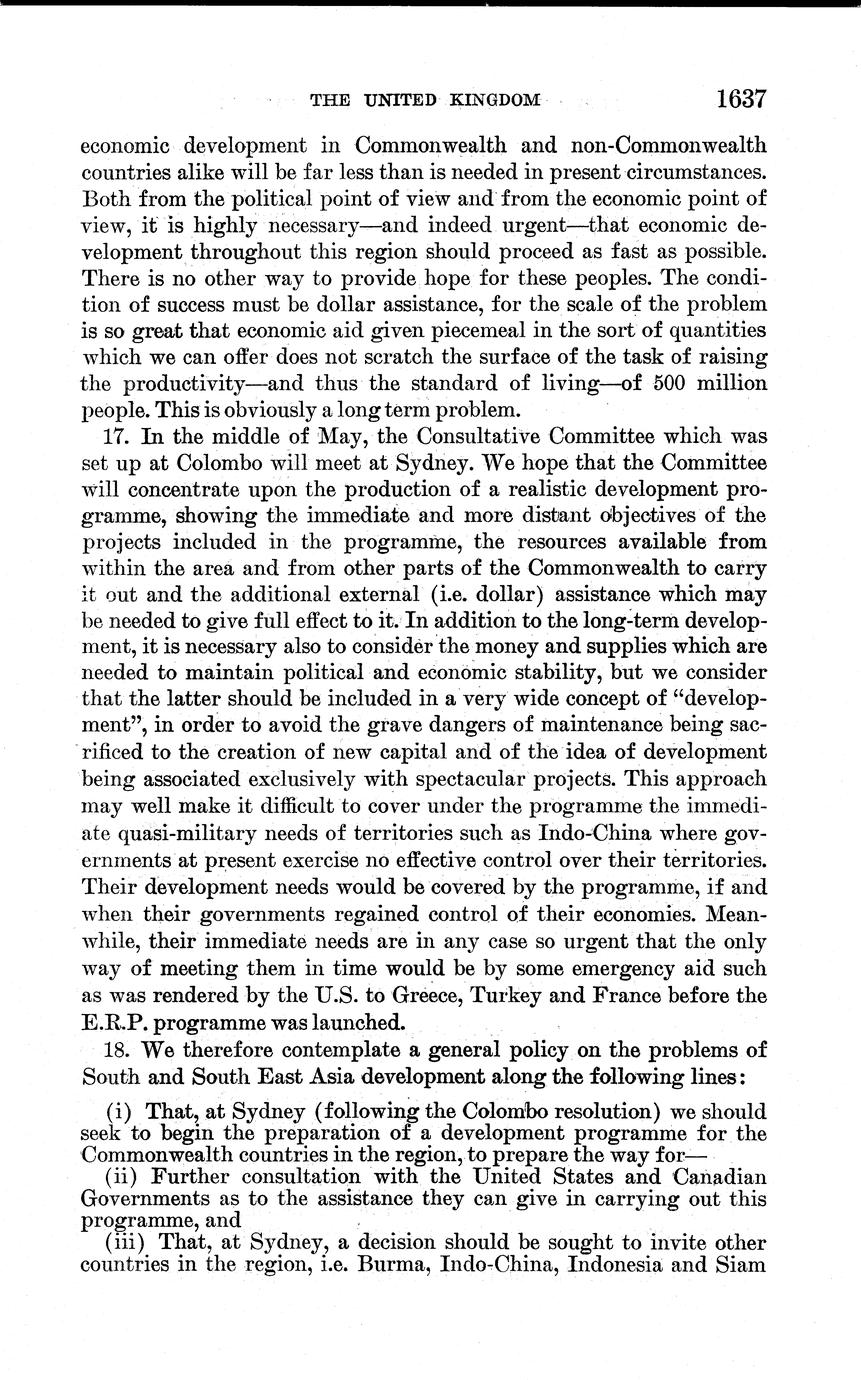 THE UNITED KINGDOM 1637

economic development in Commonwealth and non-Commonwealth countries alike will be far less than is needed in present circumstances. Both from the political point of view and from the economic point of view, it is highly necessary—and indeed urgent—that economic development throughout this region should proceed as fast as possible. There is no other way to provide hope for these peoples. The condition of success must be dollar assistance, for the scale of the problem is so great that economic aid given piecemeal in the sort of quantities which we can offer does not scratch the surface of the task of raising the productivity—and thus the standard of living—of 500 million people. This is obviously a long term problem.

17. In the middle of May, the Consultative Committee which was set up at Colombo will meet at Sydney. We hope that the Committee will concentrate upon the production of a realistic development programme, showing the immediate and more distant objectives of the projects included in the programme, the resources available from within the area and from other parts of the Commonwealth to carry it out and the additional external (i.e. dollar) assistance which may be needed to give full effect to it. In addition to the long-term development, it is necessary also to consider the money and supplies which are needed to maintain political and economic stability, but we consider that the latter should be included in a very wide concept of "development", in order to avoid the grave dangers of maintenance being sacrificed to the creation of new capital and of the idea of development being associated exclusively with spectacular projects. This approach may well make it difficult to cover under the programme the immediate quasi-military needs of territories such as Indo-China where governments at present exercise no effective control over their territories. Their development needs would be covered by the programme, if and when their governments regained control of their economies. Meanwhile, their immediate needs are in any case so urgent that the only way of meeting them in time would be by some emergency aid such as was rendered by the U.S. to Greece, Turkey and France before the E.R.P. programme was launched.

18. We therefore contemplate a general policy on the problems of South and South East Asia development along the following lines:

(i) That, at Sydney (following the Colombo resolution) we should seek to begin the preparation of a development programme for the Commonwealth countries in the region, to prepare the way for—

(ii) Further consultation with the United States and Canadian Governments as to the assistance they can give in carrying out this programme, and

(iii) That, at Sydney, a decision should be sought to invite other countries in the region, i.e. Burma, Indo-China, Indonesia and Siam